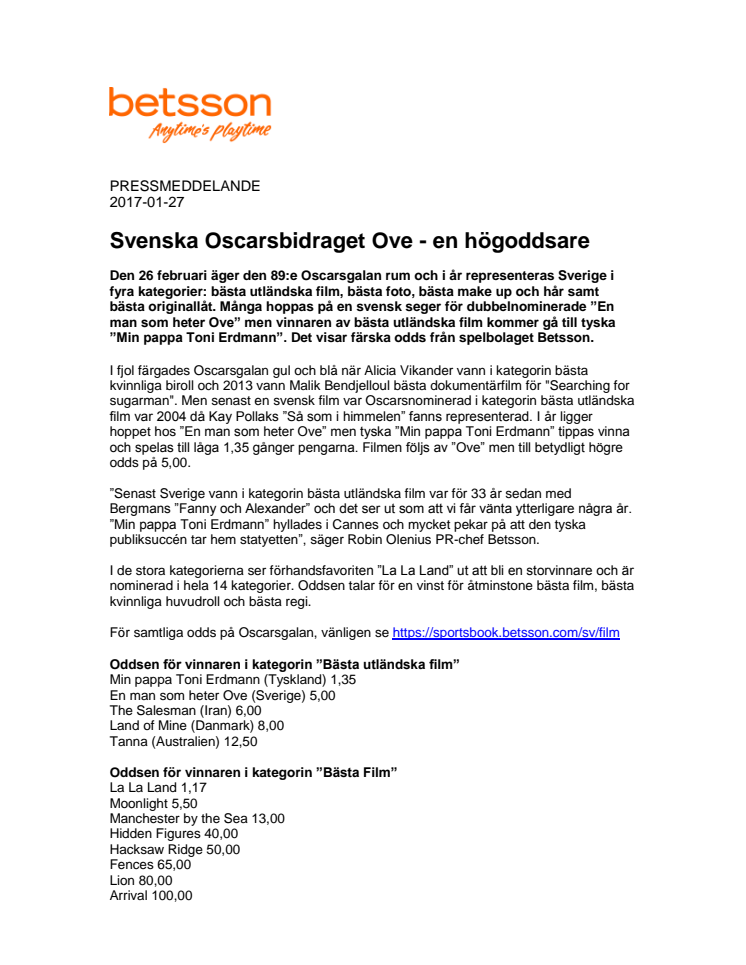 betsson
Anytime's playtime

PRESSMEDDELANDE
2017-01-27

Svenska Oscarsbidraget Ove - en högoddsare

Den 26 februari äger den 89:e Oscarsgalan rum och i år representeras Sverige i fyra kategorier: bästa utländska film, bästa foto, bästa make up och hår samt bästa originallåt. Många hoppas på en svensk seger för dubbelnominerade ”En man som heter Ove” men vinnaren av bästa utländska film kommer gå till tyska ”Min pappa Toni Erdmann”. Det visar färska odds från spelbolaget Betsson.

I fjol färgades Oscarsgalan gul och blå när Alicia Vikander vann i kategorin bästa kvinnliga biroll och 2013 vann Malik Bendjelloul bästa dokumentärfilm för "Searching for sugarman". Men senast en svensk film var Oscarsnominerad i kategorin bästa utländska film var 2004 då Kay Pollaks ”Så som i himmelen” fanns representerad. I år ligger hoppet hos ”En man som heter Ove” men tyska ”Min pappa Toni Erdmann” tippas vinna och spelas till låga 1,35 gånger pengarna. Filmen följs av ”Ove” men till betydligt högre odds på 5,00.

”Senast Sverige vann i kategorin bästa utländska film var för 33 år sedan med Bergmans ”Fanny och Alexander” och det ser ut som att vi får vänta ytterligare några år. ”Min pappa Toni Erdmann” hyllades i Cannes och mycket pekar på att den tyska publiksuccén tar hem statyetten”, säger Robin Olenius PR-chef Betsson.

I de stora kategorierna ser förhandsfavoriten ”La La Land” ut att bli en storvinnare och är nominerad i hela 14 kategorier. Oddsen talar för en vinst för åtminstone bästa film, bästa kvinnliga huvudroll och bästa regi.

För samtliga odds på Oscarsgalan, vänligen se https://sportsbook.betsson.com/sv/film

Oddsen för vinnaren i kategorin ”Bästa utländska film”
Min pappa Toni Erdmann (Tyskland) 1,35
En man som heter Ove (Sverige) 5,00
The Salesman (Iran) 6,00
Land of Mine (Danmark) 8,00
Tanna (Australien) 12,50

Oddsen för vinnaren i kategorin ”Bästa Film”
La La Land 1,17
Moonlight 5,50
Manchester by the Sea 13,00
Hidden Figures 40,00
Hacksaw Ridge 50,00
Fences 65,00
Lion 80,00
Arrival 100,00